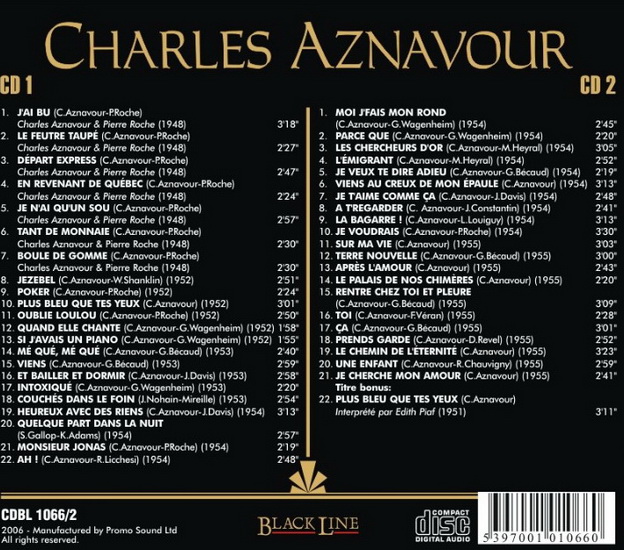 CHARLES AZNAVOUR

CD 1

1. J'AI BU (C.Aznavour-P.Roche)
Charles Aznavour & Pierre Roche (1948) 3'18"
2. LE FEUTRE TAUPÉ (C.Aznavour-P.Roche)
Charles Aznavour & Pierre Roche (1948) 2'27"
3. DÉPART EXPRESS (C.Aznavour-P.Roche)
Charles Aznavour & Pierre Roche (1948) 2'47"
4. EN REVENANT DE QUÉBEC (C.Aznavour-P.Roche)
Charles Aznavour & Pierre Roche (1948) 2'24"
5. JE N'AI QU'UN SOU (C.Aznavour-P.Roche)
Charles Aznavour & Pierre Roche (1948) 2'57"
6. TANT DE MONNAIE (C.Aznavour-P.Roche)
Charles Aznavour & Pierre Roche (1948) 2'30"
7. BOULE DE GOMME (C.Aznavour-P.Roche)
Charles Aznavour & Pierre Roche (1948) 2'30"
8. JEZEBEL (C.Aznavour-W.Shanklin) (1952) 2'51"
9. POKER (C.Aznavour-P.Roche) (1952) 2'24"
10. PLUS BLEU QUE TES YEUX (C.Aznavour) (1952) 3'01"
11. OUBLIE LOULOU (C.Aznavour-P.Roche) (1952) 2'50"
12. QUAND ELLE CHANTE (C.Aznavour-G.Wagenheim) (1952) 1'58"
13. SI J'AVAIS UN PIANO (C.Aznavour-G.Wagenheim) (1952) 1'55"
14. MÉ QUÉ, MÉ QUÉ (C.Aznavour-G.Bécaud) (1953) 2'40"
15. VIENS (C.Aznavour-G.Bécaud) (1953) 2'59"
16. ET BAILLER ET DORMIR (C.Aznavour-J.Davis) (1953) 2'58"
17. INTOXIQUÉ (C.Aznavour-G.Wagenheim) (1953) 2'20"
18. COUCHÉS DANS LE FOIN (J.Nohain-Mireille) (1953) 2'54"
19. HEUREUX AVEC DES RIENS (C.Aznavour-J.Davis) (1954) 3'13"
20. QUELQUE PART DANS LA NUIT
(S.Gallop-K.Adams) (1954) 2'57"
21. MONSIEUR JONAS (C.Aznavour-P.Roche) (1954) 2'19"
22. AH ! (C.Aznavour-R.Licchesi) (1954) 2'48"

CD 2

1. MOI J'FAIS MON ROND
(C.Aznavour-G.Wagenheim) (1954) 2'45"
2. PARCE QUE (C.Aznavour-G.Wagenheim) (1954) 2'20"
3. LES CHERCHEURS D'OR (C.Aznavour-M.Heyral) (1954) 3'05"
4. L'ÉMIGRANT (C.Aznavour-M.Heyral) (1954) 2'52"
5. JE VEUX TE DIRE ADIEU (C.Aznavour-G.Bécaud) (1954) 2'19"
6. VIENS AU CREUX DE MON ÉPAULE (C.Aznavour) (1954) 3'13"
7. JE T'AIME COMME ÇA (C.Aznavour-J.Davis) (1954) 2'48"
8. A T'REGARDER (C. Aznavour-J.Constantin) (1954) 2'41"
9. LA BAGARRE ! (C.Aznavour-L.Louiguy) (1954) 3'13"
10. JE VOUDRAIS (C.Aznavour-P.Roche) (1954) 3'30"
11. SUR MA VIE (C.Aznavour) (1955) 3'03"
12. TERRE NOUVELLE (C.Aznavour-G.Bécaud) (1955) 3'00"
13. APRÈS L'AMOUR (C.Aznavour) (1955) 2'43"
14. LE PALAIS DE NOS CHIMÈRES (C.Aznavour) (1955) 2'20"
15. RENTRE CHEZ TOI ET PLEURE
(C.Aznavour-G.Bécaud) (1955) 3'09"
16. TOI (C.Aznavour-F.Véran) (1955) 2'28"
17. ÇA (C.Aznavour-G.Bécaud) (1955) 3'01"
18. PRENDS GARDE (C.Aznavour-D.Revel) (1955) 2'52"
19. LE CHEMIN DE L'ÉTERNITÉ (C.Aznavour) (1955) 3'23"
20. UNE ENFANT (C.Aznavour-R.Chauvigny) (1955) 2'59"
21. JE CHERCHE MON AMOUR (C.Aznavour) (1955) 2'41"
Titre bonus:
22. PLUS BLEU QUE TES YEUX (C.Aznavour)
Interprété par Edith Piaf (1951) 3'11"

CDBL 1066/2
2006 - Manufactured by Promo Sound Ltd
All rights reserved.

BLACK LINE

COMPACT
disc
DIGITAL AUDIO

5 397001 010660